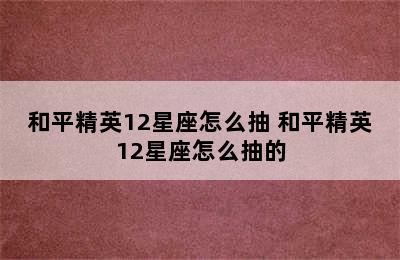 和平精英12星座怎么抽 和平精英12星座怎么抽的